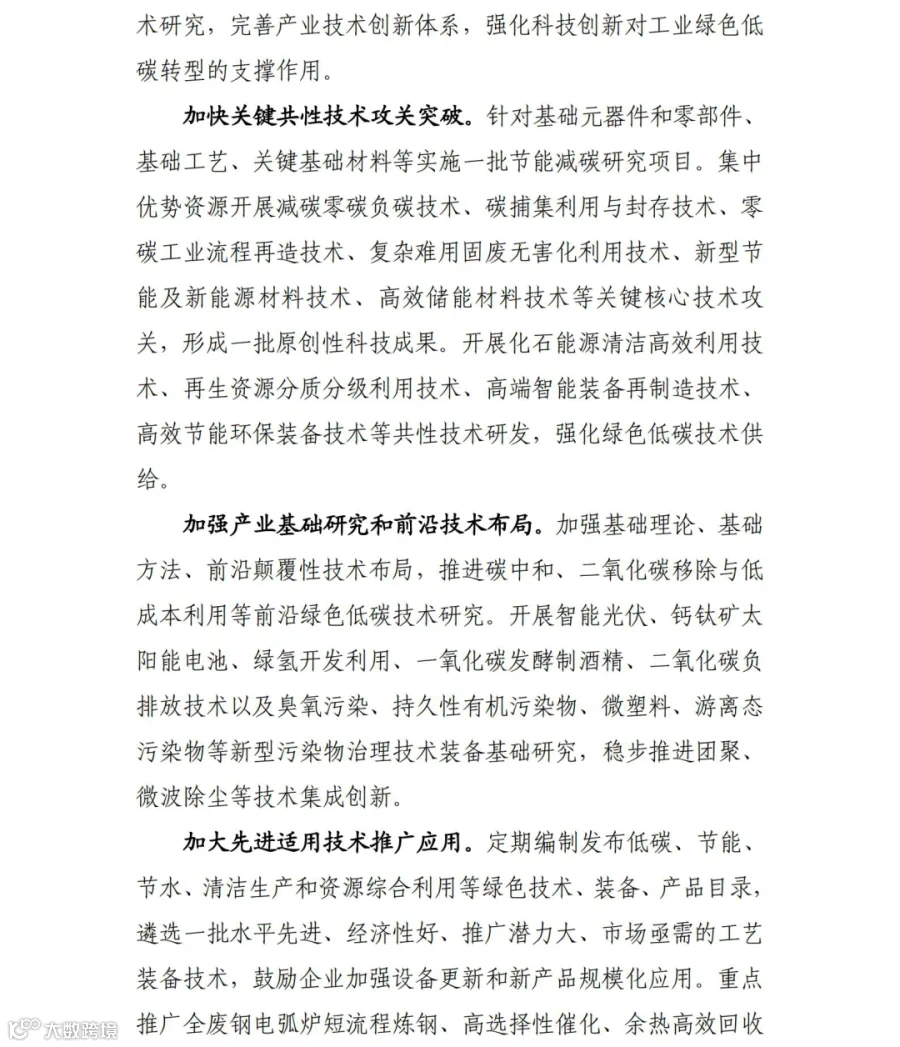 术研究，完善产业技术创新体系，强化科技创新对工业绿色低碳转型的支撑作用。

加快关键共性技术攻关突破。针对基础元器件和零部件、基础工艺、关键基础材料等实施一批节能减碳研究项目。集中优势资源开展减碳零碳负碳技术、碳捕集利用与封存技术、零碳工业流程再造技术、复杂难用固废无害化利用技术、新型节能及新能源材料技术、高效储能材料技术等关键核心技术攻关，形成一批原创性科技成果。开展化石能源清洁高效利用技术、再生资源分质分级利用技术、高端智能装备再制造技术、高效节能环保装备技术等共性技术研发，强化绿色低碳技术供给。

加强产业基础研究和前沿技术布局。加强基础理论、基础方法、前沿颠覆性技术布局，推进碳中和、二氧化碳移除与低成本利用等前沿绿色低碳技术研究。开展智能光伏、钙钛矿太阳能电池、绿氢开发利用、一氧化碳发酵制酒精、二氧化碳负排放技术以及臭氧污染、持久性有机污染物、微塑料、游离态污染物等新型污染物治理技术装备基础研究，稳步推进团聚、微波除尘等技术集成创新。

加大先进适用技术推广应用。定期编制发布低碳、节能、节水、清洁生产和资源综合利用等绿色技术、装备、产品目录，遴选一批水平先进、经济性好、推广潜力大、市场亟需的工艺装备技术，鼓励企业加强设备更新和新产品规模化应用。重点推广全废钢电弧炉短流程炼钢、高选择性催化、余热高效回收

大数跨境